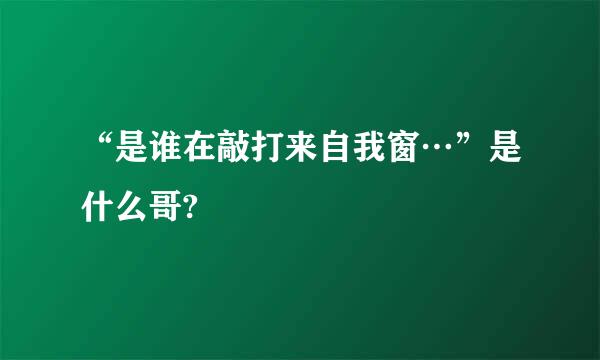 “是谁在敲打来自我窗…”是什么哥?